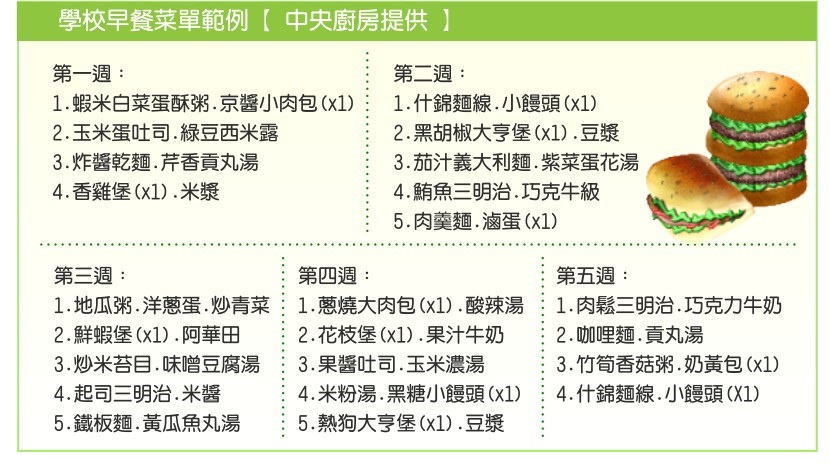 學校早餐菜單範例【 中央廚房提供 】

第一週：
1.蝦米白菜蛋酥粥.京醬小肉包(x1)
2.玉米蛋吐司.綠豆西米露
3.炸醬乾麵.芹香貢丸湯
4.香雞堡(x1).米漿

第二週：
1.什錦麵線.小饅頭(x1)
2.黑胡椒大亨堡(x1).豆漿
3.茄汁義大利麵.紫菜蛋花湯
4.鮪魚三明治.巧克牛級
5.肉羹麵.滷蛋(x1)

第三週：
1.地瓜粥.洋蔥蛋.炒青菜
2.鮮蝦堡(x1).阿華田
3.炒米苔目.味噌豆腐湯
4.起司三明治.米醬
5.鐵板麵.黃瓜魚丸湯

第四週：
1.蔥燒大肉包(x1).酸辣湯
2.花枝堡(x1).果汁牛奶
3.果醬吐司.玉米濃湯
4.米粉湯.黑糖小饅頭(x1)
5.熱狗大亨堡(x1).豆漿

第五週：
1.肉鬆三明治.巧克力牛奶
2.咖哩麵.貢丸湯
3.竹筍香菇粥.奶黃包(x1)
4.什錦麵線.小饅頭(X1)